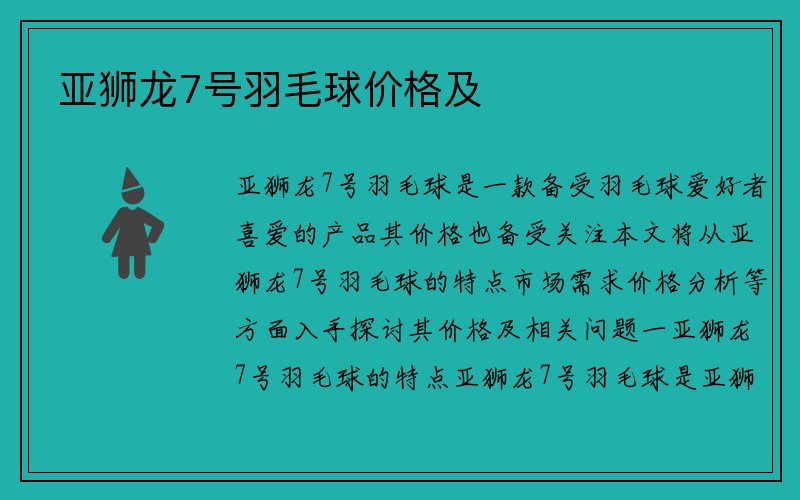 亚狮龙7号羽毛球价格及

亚狮龙7号羽毛球是一款备受羽毛球爱好者喜爱的产品其价格也备受关注本文将从亚狮龙7号羽毛球的特点市场需求价格分析等方面入手探讨其价格及相关问题一亚狮龙7号羽毛球的特点亚狮龙7号羽毛球是亚狮